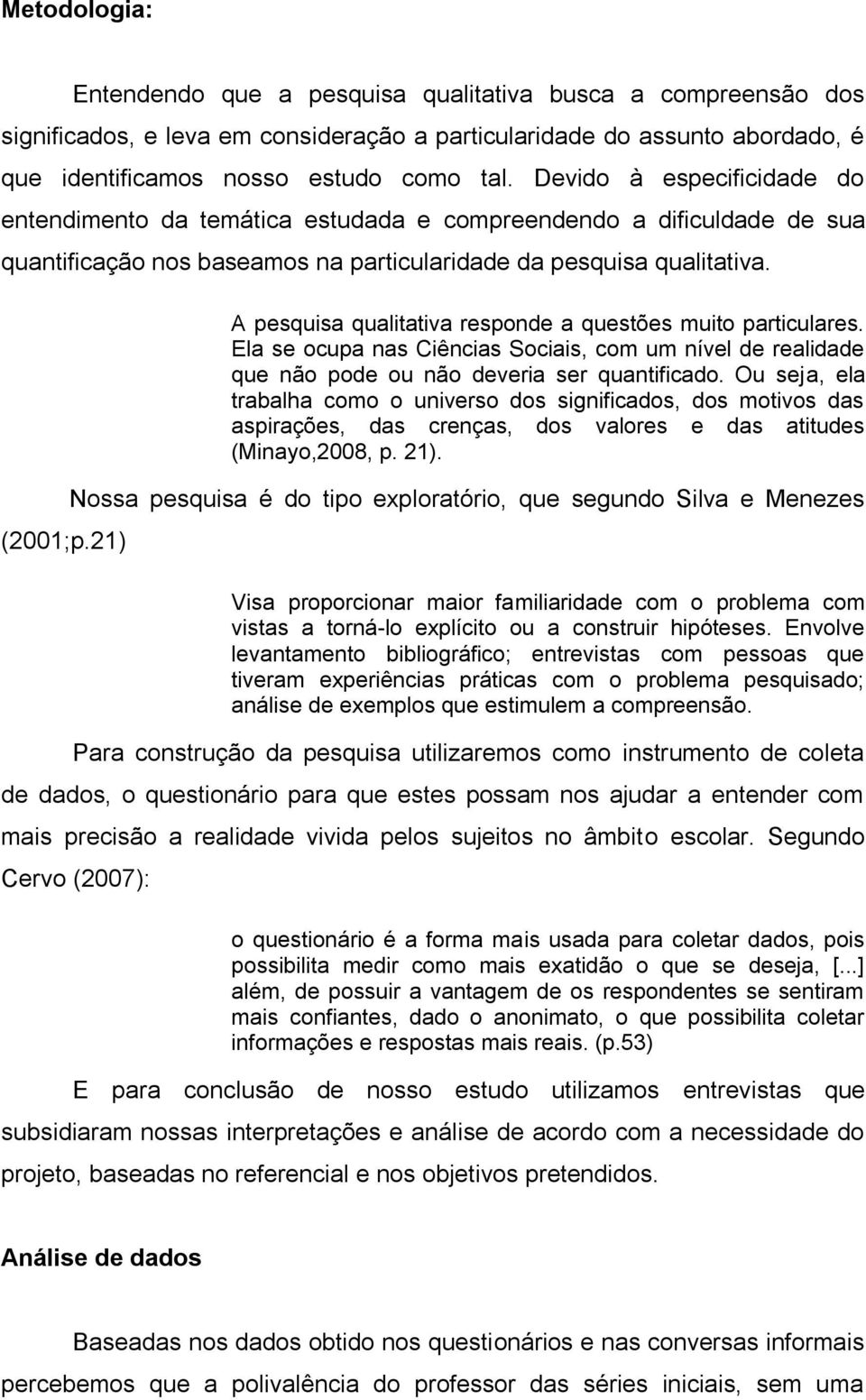 Metodologia:

Entendendo que a pesquisa qualitativa busca a compreensão dos significados, e leva em consideração a particularidade do assunto abordado, é que identificamos nosso estudo como tal. Devido à especificidade do entendimento da temática estudada e compreendendo a dificuldade de sua quantificação nos baseamos na particularidade da pesquisa qualitativa.

A pesquisa qualitativa responde a questões muito particulares. Ela se ocupa nas Ciências Sociais, com um nível de realidade que não pode ou não deveria ser quantificado. Ou seja, ela trabalha como o universo dos significados, dos motivos das aspirações, das crenças, dos valores e das atitudes (Minayo,2008, p. 21).

Nossa pesquisa é do tipo exploratório, que segundo Silva e Menezes (2001;p.21)

Visa proporcionar maior familiaridade com o problema com vistas a torná-lo explícito ou a construir hipóteses. Envolve levantamento bibliográfico; entrevistas com pessoas que tiveram experiências práticas com o problema pesquisado; análise de exemplos que estimulem a compreensão.

Para construção da pesquisa utilizaremos como instrumento de coleta de dados, o questionário para que estes possam nos ajudar a entender com mais precisão a realidade vivida pelos sujeitos no âmbito escolar. Segundo Cervo (2007):

o questionário é a forma mais usada para coletar dados, pois possibilita medir como mais exatidão o que se deseja, [...] além, de possuir a vantagem de os respondentes se sentiram mais confiantes, dado o anonimato, o que possibilita coletar informações e respostas mais reais. (p.53)

E para conclusão de nosso estudo utilizamos entrevistas que subsidiaram nossas interpretações e análise de acordo com a necessidade do projeto, baseadas no referencial e nos objetivos pretendidos.

Análise de dados

Baseadas nos dados obtido nos questionários e nas conversas informais percebemos que a polivalência do professor das séries iniciais, sem uma